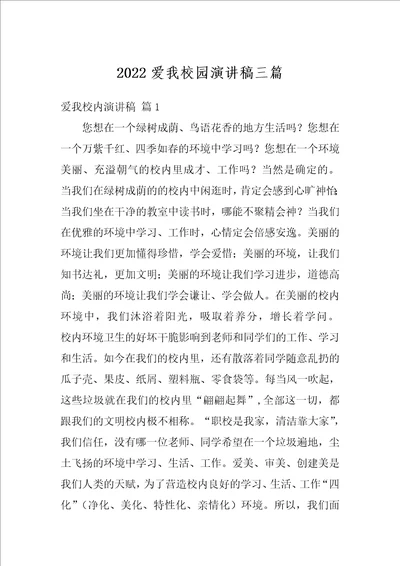 2022 爱我校园演讲稿三篇

爱我校内演讲稿 篇 1

您想在一个绿树成荫、鸟语花香的地方生活吗？您想在一个万紫千红、四季如春的环境中学习吗？您想在一个环境美丽、充溢朝气的校内里成才、工作吗？当然是确定的。当我们在绿树成荫的的校内中闲逛时，肯定会感到心旷神怡；当我们坐在干净的教室中读书时，哪能不聚精会神？当我们在优雅的环境中学习、工作时，心情定会倍感安逸。美丽的环境让我们更加懂得珍惜，学会爱惜；美丽的环境，让我们知书达礼，更加文明；美丽的环境让我们学习进步，道德高尚；美丽的环境让我们学会谦让、学会做人。在美丽的校内环境中，我们沐浴着阳光，吸取着养分，增长着学问。校内环境卫生的好坏干脆影响到老师和同学们的工作、学习和生活。如今在我们的校内里，还有散落着同学随意乱扔的瓜子壳、果皮、纸屑、塑料瓶、零食袋等。每当风一吹起，这些垃圾就在我们的校内里“翩翩起舞”，全部这一切，都跟我们的文明校内极不相称。“职校是我家，清洁靠大家”，我们信任，没有哪一位老师、同学希望在一个垃圾遍地，尘土飞扬的环境中学习、生活、工作。爱美、审美、创建美是我们人类的天赋，为了营造校内良好的学习、生活、工作“四化”（净化、美化、特性化、亲情化）环境。所以，我们面